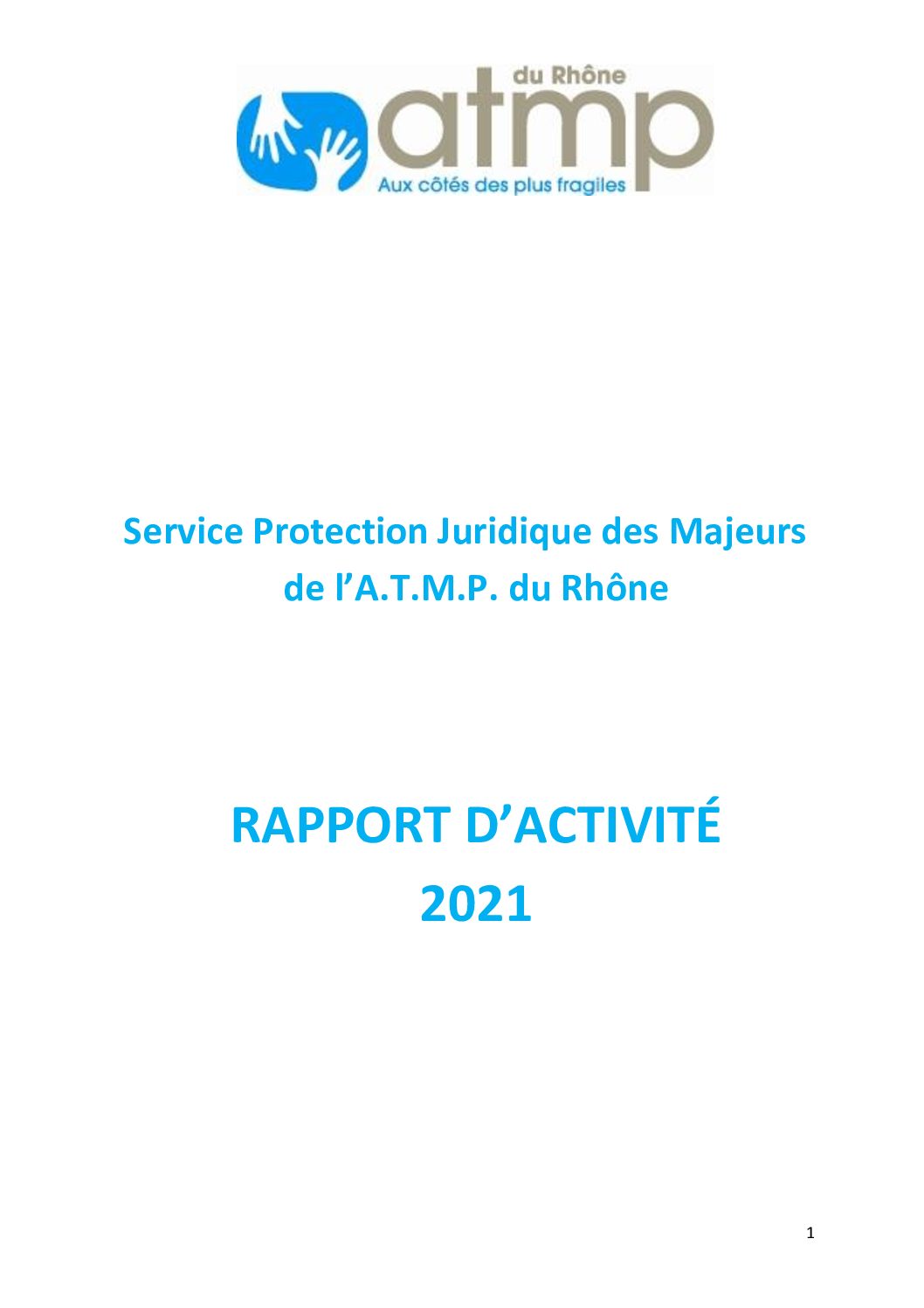 du Rhône
atmp
Aux côtés des plus fragiles

Service Protection Juridique des Majeurs de l'A.T.M.P. du Rhône

RAPPORT D'ACTIVITÉ
2021

1